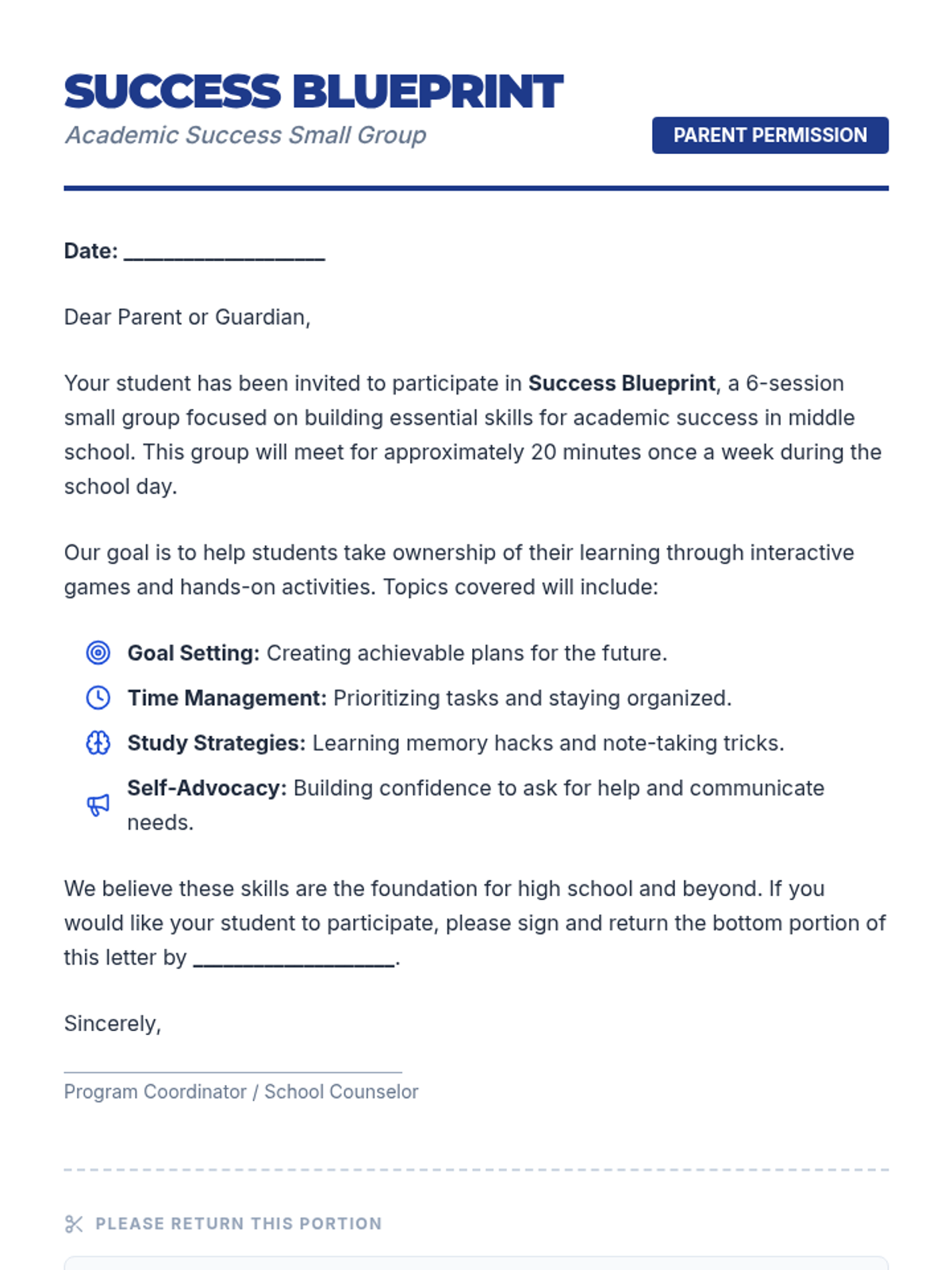 SUCCESS BLUEPRINT
Academic Success Small Group

PARENT PERMISSION

Date: ____________________

Dear Parent or Guardian,

Your student has been invited to participate in Success Blueprint, a 6-session small group focused on building essential skills for academic success in middle school. This group will meet for approximately 20 minutes once a week during the school day.

Our goal is to help students take ownership of their learning through interactive games and hands-on activities. Topics covered will include:

Goal Setting: Creating achievable plans for the future.
Time Management: Prioritizing tasks and staying organized.
Study Strategies: Learning memory hacks and note-taking tricks.
Self-Advocacy: Building confidence to ask for help and communicate needs.

We believe these skills are the foundation for high school and beyond. If you would like your student to participate, please sign and return the bottom portion of this letter by ____________________.

Sincerely,

Program Coordinator / School Counselor

PLEASE RETURN THIS PORTION